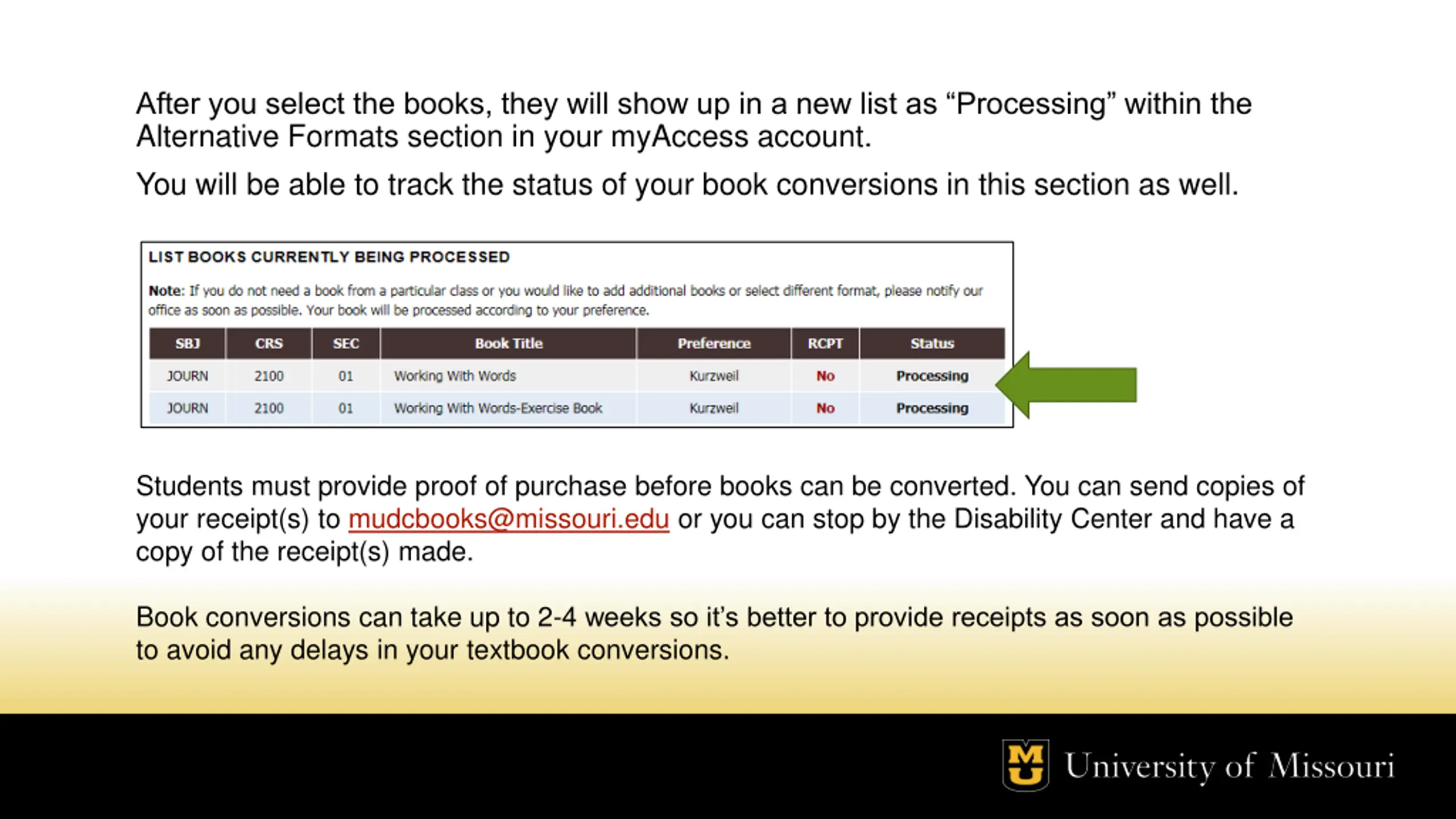 After you select the books, they will show up in a new list as “Processing” within the Alternative Formats section in your myAccess account.

You will be able to track the status of your book conversions in this section as well.

LIST BOOKS CURRENTLY BEING PROCESSED

Note: If you do not need a book from a particular class or you would like to add additional books or select different format, please notify our office as soon as possible. Your book will be processed according to your preference.

| SBJ | CRS | SEC | Book Title | Preference | RCPT | Status |
|---|---|---|---|---|---|---|
| JOURN | 2100 | 01 | Working With Words | Kurzweil | No | Processing |
| JOURN | 2100 | 01 | Working With Words-Exercise Book | Kurzweil | No | Processing |

Students must provide proof of purchase before books can be converted. You can send copies of your receipt(s) to mudcbooks@missouri.edu or you can stop by the Disability Center and have a copy of the receipt(s) made.

Book conversions can take up to 2-4 weeks so it’s better to provide receipts as soon as possible to avoid any delays in your textbook conversions.

MU University of Missouri